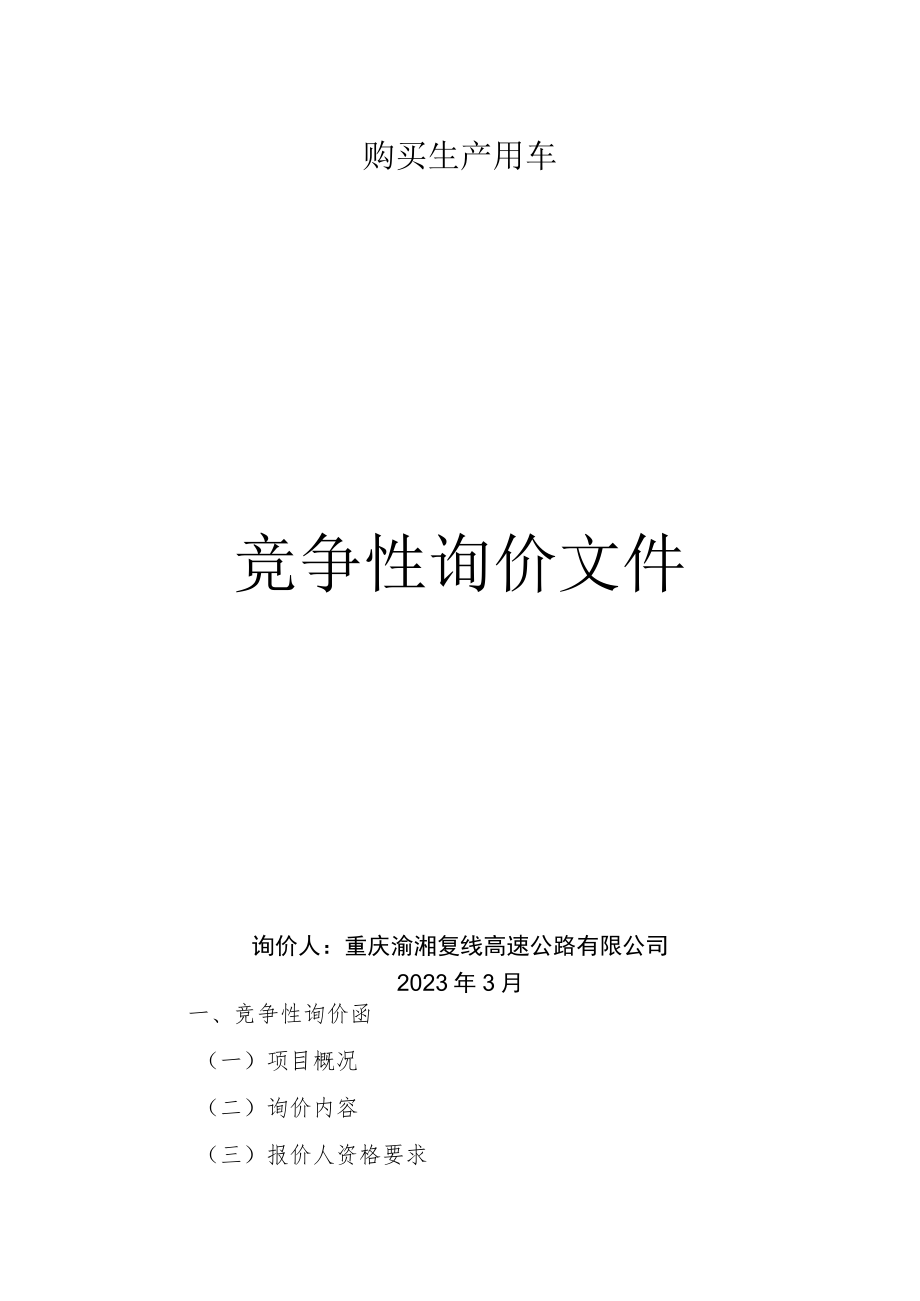 购买生产用车

竞争性询价文件

询价人：重庆渝湘复线高速公路有限公司
2023年3月

一、竞争性询价函

（一）项目概况

（二）询价内容

（三）报价人资格要求